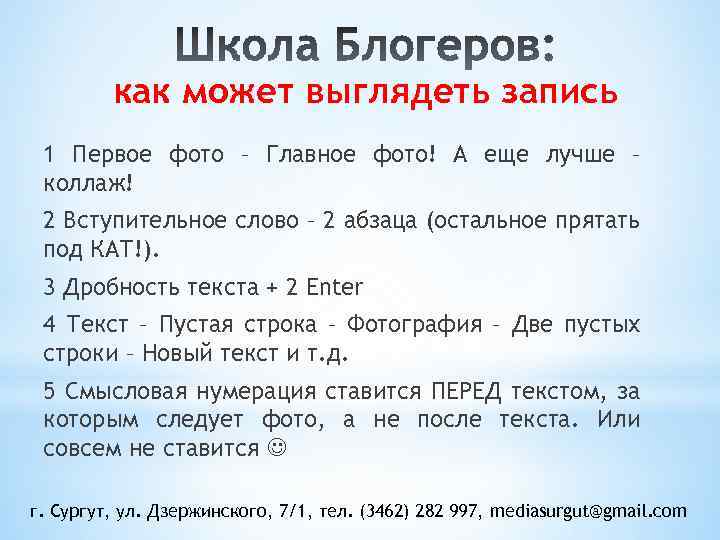 Школа Блогеров:
как может выглядеть запись

1 Первое фото – Главное фото! А еще лучше – коллаж!

2 Вступительное слово – 2 абзаца (остальное прятать под КАТ!).

3 Дробность текста + 2 Enter

4 Текст – Пустая строка – Фотография – Две пустых строки – Новый текст и т.д.

5 Смысловая нумерация ставится ПЕРЕД текстом, за которым следует фото, а не после текста. Или совсем не ставится ☺

г. Сургут, ул. Дзержинского, 7/1, тел. (3462) 282 997, mediasurgut@gmail.com